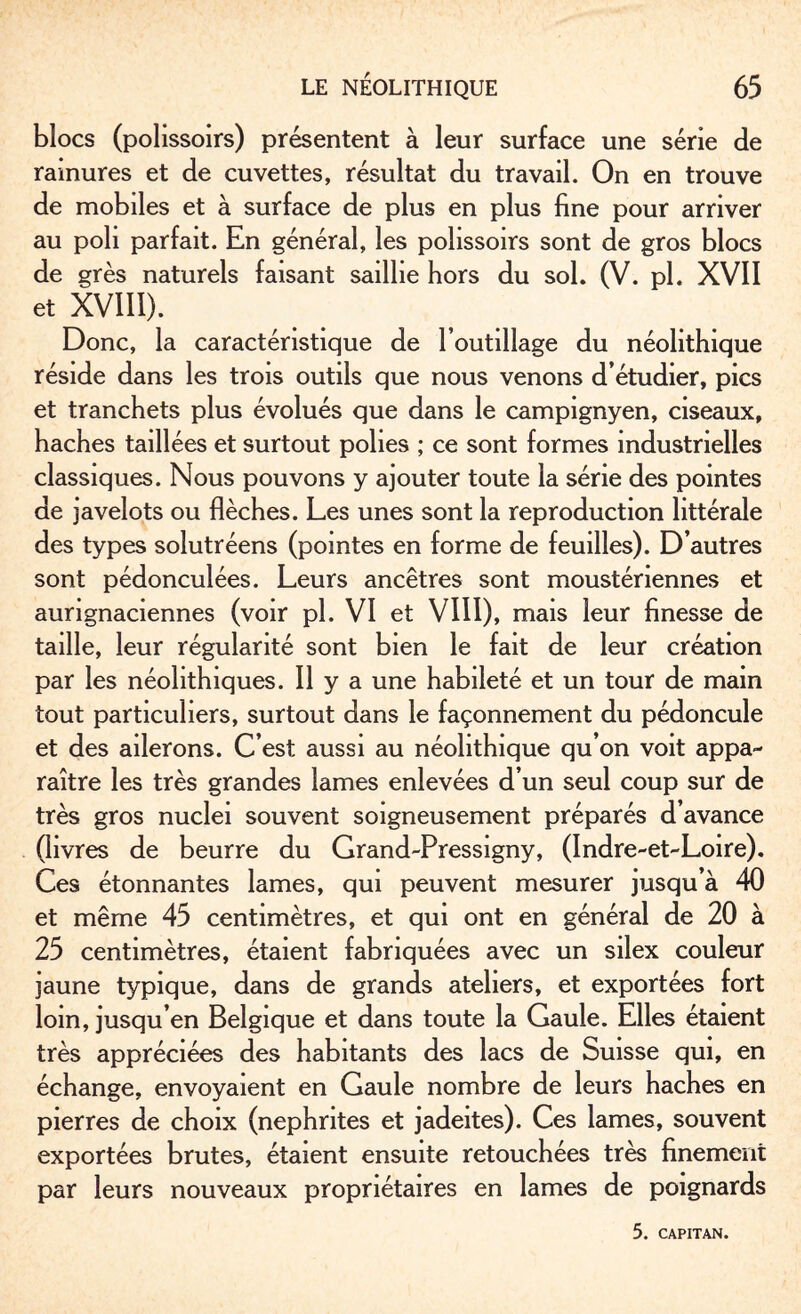 LE NÉOLITHIQUE 65

blocs (polissoirs) présentent à leur surface une série de rainures et de cuvettes, résultat du travail. On en trouve de mobiles et à surface de plus en plus fine pour arriver au poli parfait. En général, les polissoirs sont de gros blocs de grès naturels faisant saillie hors du sol. (V. pl. XVII et XVIII).

Donc, la caractéristique de l'outillage du néolithique réside dans les trois outils que nous venons d'étudier, pics et tranchets plus évolués que dans le campignyen, ciseaux, haches taillées et surtout polies ; ce sont formes industrielles classiques. Nous pouvons y ajouter toute la série des pointes de javelots ou flèches. Les unes sont la reproduction littérale des types solutréens (pointes en forme de feuilles). D'autres sont pédonculées. Leurs ancêtres sont moustériennes et aurignaciennes (voir pl. VI et VIII), mais leur finesse de taille, leur régularité sont bien le fait de leur création par les néolithiques. Il y a une habileté et un tour de main tout particuliers, surtout dans le façonnement du pédoncule et des ailerons. C'est aussi au néolithique qu'on voit apparaître les très grandes lames enlevées d'un seul coup sur de très gros nuclei souvent soigneusement préparés d'avance (livres de beurre du Grand-Pressigny, (Indre-et-Loire). Ces étonnantes lames, qui peuvent mesurer jusqu'à 40 et même 45 centimètres, et qui ont en général de 20 à 25 centimètres, étaient fabriquées avec un silex couleur jaune typique, dans de grands ateliers, et exportées fort loin, jusqu'en Belgique et dans toute la Gaule. Elles étaient très appréciées des habitants des lacs de Suisse qui, en échange, envoyaient en Gaule nombre de leurs haches en pierres de choix (nephrites et jadeites). Ces lames, souvent exportées brutes, étaient ensuite retouchées très finement par leurs nouveaux propriétaires en lames de poignards

5. CAPITAN.